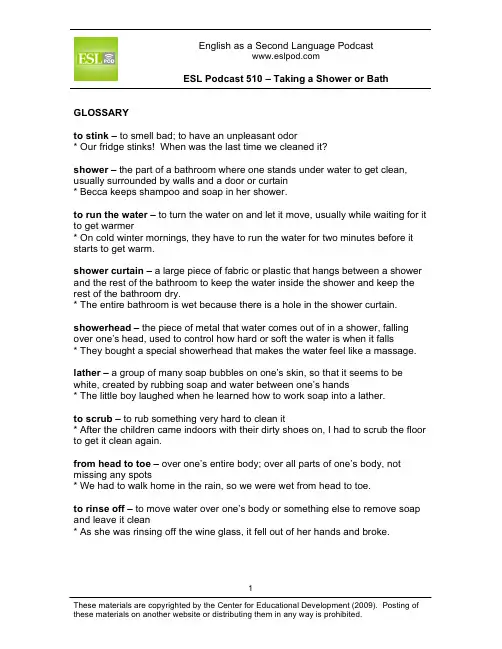 ESL POD

English as a Second Language Podcast
www.eslpod.com

ESL Podcast 510 – Taking a Shower or Bath

GLOSSARY

to stink – to smell bad; to have an unpleasant odor
* Our fridge stinks! When was the last time we cleaned it?

shower – the part of a bathroom where one stands under water to get clean, usually surrounded by walls and a door or curtain
* Becca keeps shampoo and soap in her shower.

to run the water – to turn the water on and let it move, usually while waiting for it to get warmer
* On cold winter mornings, they have to run the water for two minutes before it starts to get warm.

shower curtain – a large piece of fabric or plastic that hangs between a shower and the rest of the bathroom to keep the water inside the shower and keep the rest of the bathroom dry.
* The entire bathroom is wet because there is a hole in the shower curtain.

showerhead – the piece of metal that water comes out of in a shower, falling over one's head, used to control how hard or soft the water is when it falls
* They bought a special showerhead that makes the water feel like a massage.

lather – a group of many soap bubbles on one's skin, so that it seems to be white, created by rubbing soap and water between one's hands
* The little boy laughed when he learned how to work soap into a lather.

to scrub – to rub something very hard to clean it
* After the children came indoors with their dirty shoes on, I had to scrub the floor to get it clean again.

from head to toe – over one's entire body; over all parts of one's body, not missing any spots
* We had to walk home in the rain, so we were wet from head to toe.

to rinse off – to move water over one's body or something else to remove soap and leave it clean
* As she was rinsing off the wine glass, it fell out of her hands and broke.

1

These materials are copyrighted by the Center for Educational Development (2009). Posting of these materials on another website or distributing them in any way is prohibited.